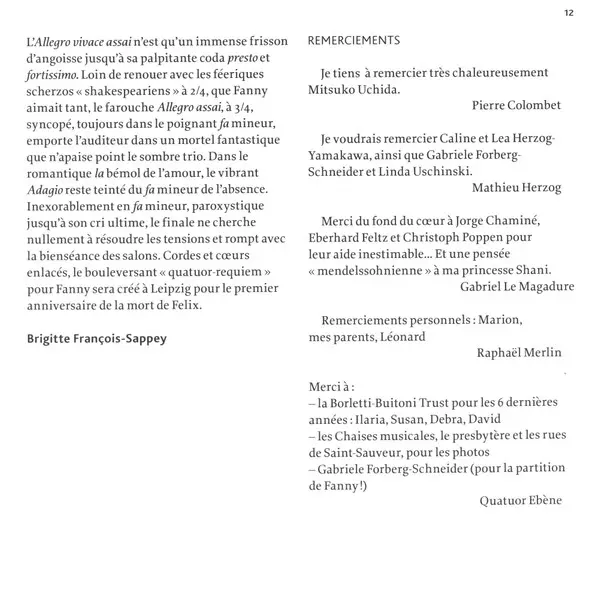 12

L'Allegro vivace assai n'est qu'un immense frisson d'angoisse jusqu'à sa palpitante coda presto et fortissimo. Loin de renouer avec les féeriques scherzos « shakespeariens » à 2/4, que Fanny aimait tant, le farouche Allegro assai, à 3/4, syncopé, toujours dans le poignant fa mineur, emporte l'auditeur dans un mortel fantastique que n'apaise point le sombre trio. Dans le romantique la bémol de l'amour, le vibrant Adagio reste teinté du fa mineur de l'absence. Inexorablement en fa mineur, paroxystique jusqu'à son cri ultime, le finale ne cherche nullement à résoudre les tensions et rompt avec la bienséance des salons. Cordes et cœurs enlacés, le bouleversant « quatuor-requiem » pour Fanny sera créé à Leipzig pour le premier anniversaire de la mort de Felix.

Brigitte François-Sappey

REMERCIEMENTS

Je tiens à remercier très chaleureusement Mitsuko Uchida.
Pierre Colombet

Je voudrais remercier Caline et Lea Herzog-Yamakawa, ainsi que Gabriele Forberg-Schneider et Linda Uschinski.
Mathieu Herzog

Merci du fond du cœur à Jorge Chaminé, Eberhard Feltz et Christoph Poppen pour leur aide inestimable... Et une pensée « mendelssohnienne » à ma princesse Shani.
Gabriel Le Magadure

Remerciements personnels : Marion, mes parents, Léonard
Raphaël Merlin

Merci à :
– la Borletti-Buitoni Trust pour les 6 dernières années : Ilaria, Susan, Debra, David
– les Chaises musicales, le presbytère et les rues de Saint-Sauveur, pour les photos
– Gabriele Forberg-Schneider (pour la partition de Fanny !)
Quatuor Ebène